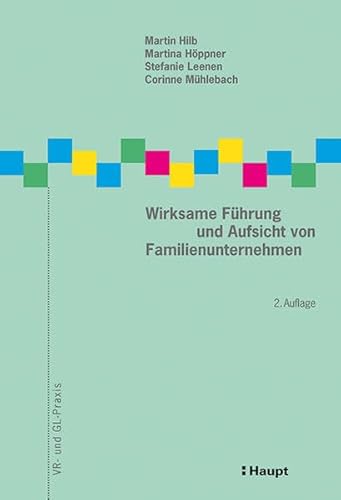 Martin Hilb
Martina Höppner
Stefanie Leenen
Corinne Mühlebach

Wirksame Führung und Aufsicht von Familienunternehmen

2. Auflage

VR- und GL-Praxis

Haupt